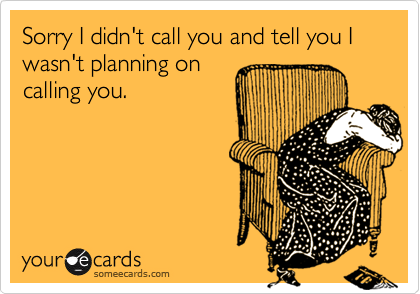 Sorry I didn't call you and tell you I wasn't planning on calling you.

your e cards
someecards.com